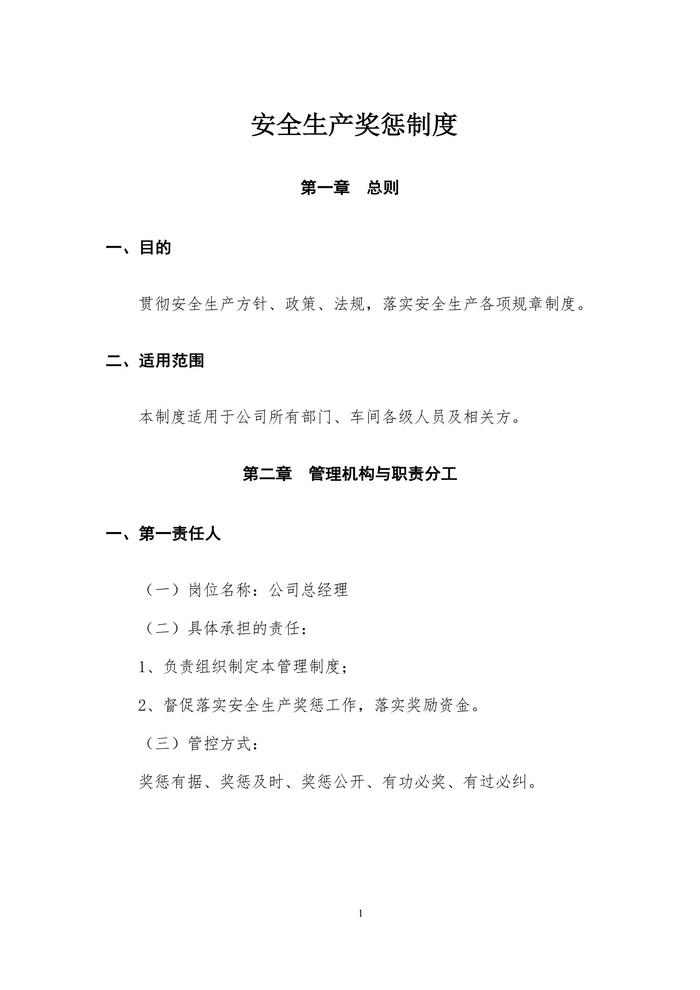 安全生产奖惩制度

第一章　总则

一、目的

贯彻安全生产方针、政策、法规，落实安全生产各项规章制度。

二、适用范围

本制度适用于公司所有部门、车间各级人员及相关方。

第二章　管理机构与职责分工

一、第一责任人

（一）岗位名称：公司总经理

（二）具体承担的责任：

1、负责组织制定本管理制度；

2、督促落实安全生产奖惩工作，落实奖励资金。

（三）管控方式：

奖惩有据、奖惩及时、奖惩公开、有功必奖、有过必纠。

1